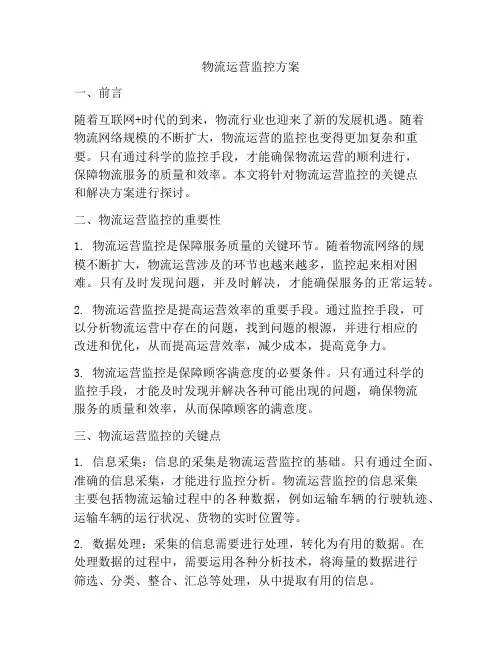 物流运营监控方案

一、前言

随着互联网+时代的到来，物流行业也迎来了新的发展机遇。随着物流网络规模的不断扩大，物流运营的监控也变得更加复杂和重要。只有通过科学的监控手段，才能确保物流运营的顺利进行，保障物流服务的质量和效率。本文将针对物流运营监控的关键点和解决方案进行探讨。

二、物流运营监控的重要性

1. 物流运营监控是保障服务质量的关键环节。随着物流网络的规模不断扩大，物流运营涉及的环节也越来越多，监控起来相对困难。只有及时发现问题，并及时解决，才能确保服务的正常运转。

2. 物流运营监控是提高运营效率的重要手段。通过监控手段，可以分析物流运营中存在的问题，找到问题的根源，并进行相应的改进和优化，从而提高运营效率，减少成本，提高竞争力。

3. 物流运营监控是保障顾客满意度的必要条件。只有通过科学的监控手段，才能及时发现并解决各种可能出现的问题，确保物流服务的质量和效率，从而保障顾客的满意度。

三、物流运营监控的关键点

1. 信息采集：信息的采集是物流运营监控的基础。只有通过全面、准确的信息采集，才能进行监控分析。物流运营监控的信息采集主要包括物流运输过程中的各种数据，例如运输车辆的行驶轨迹、运输车辆的运行状况、货物的实时位置等。

2. 数据处理：采集的信息需要进行处理，转化为有用的数据。在处理数据的过程中，需要运用各种分析技术，将海量的数据进行筛选、分类、整合、汇总等处理，从中提取有用的信息。